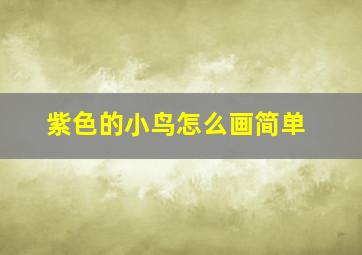 紫色的小鸟怎么画简单